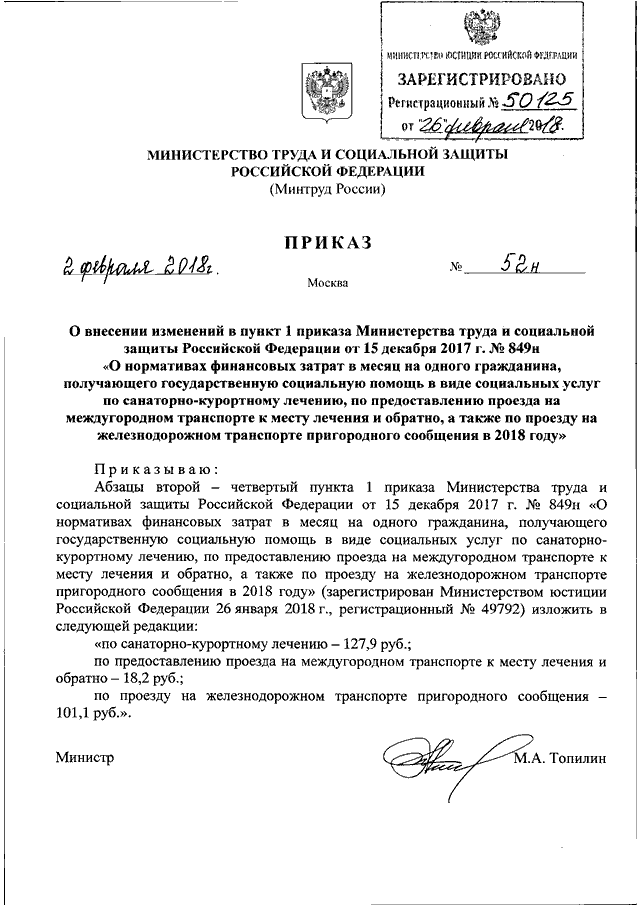 МИНИСТЕРСТВО ЮСТИЦИИ РОССИЙСКОЙ ФЕДЕРАЦИИ
ЗАРЕГИСТРИРОВАНО
Регистрационный № 50125
от "26" февраля 2018.

МИНИСТЕРСТВО ТРУДА И СОЦИАЛЬНОЙ ЗАЩИТЫ РОССИЙСКОЙ ФЕДЕРАЦИИ
(Минтруд России)

ПРИКАЗ

2 февраля 2018г. № 52н

Москва

О внесении изменений в пункт 1 приказа Министерства труда и социальной защиты Российской Федерации от 15 декабря 2017 г. № 849н «О нормативах финансовых затрат в месяц на одного гражданина, получающего государственную социальную помощь в виде социальных услуг по санаторно-курортному лечению, по предоставлению проезда на междугородном транспорте к месту лечения и обратно, а также по проезду на железнодорожном транспорте пригородного сообщения в 2018 году»

Приказываю:

Абзацы второй – четвертый пункта 1 приказа Министерства труда и социальной защиты Российской Федерации от 15 декабря 2017 г. № 849н «О нормативах финансовых затрат в месяц на одного гражданина, получающего государственную социальную помощь в виде социальных услуг по санаторно-курортному лечению, по предоставлению проезда на междугородном транспорте к месту лечения и обратно, а также по проезду на железнодорожном транспорте пригородного сообщения в 2018 году» (зарегистрирован Министерством юстиции Российской Федерации 26 января 2018 г., регистрационный № 49792) изложить в следующей редакции:

«по санаторно-курортному лечению – 127,9 руб.;

по предоставлению проезда на междугородном транспорте к месту лечения и обратно – 18,2 руб.;

по проезду на железнодорожном транспорте пригородного сообщения – 101,1 руб.».

Министр М.А. Топилин